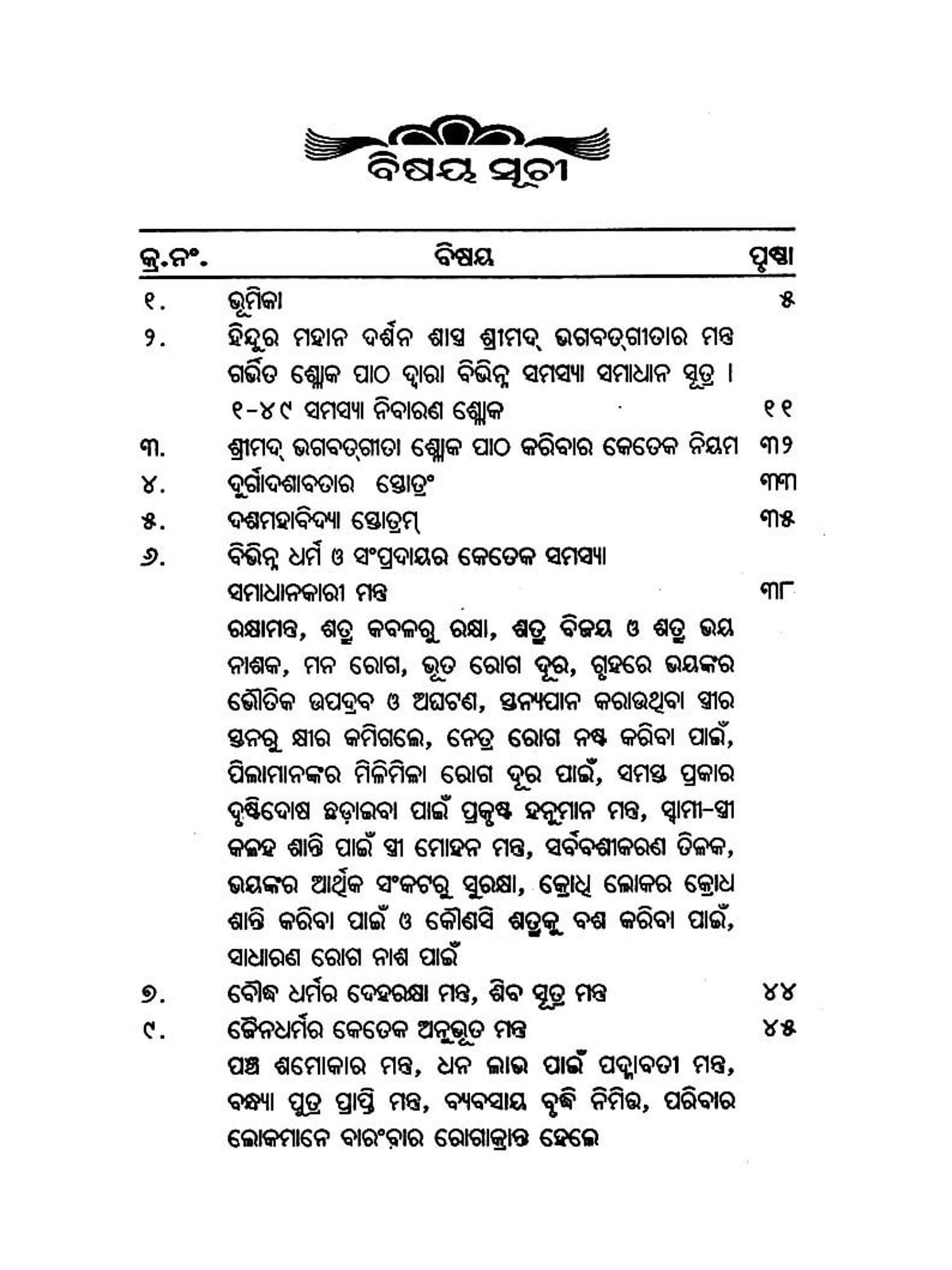 ବିଷୟ ସୂଚୀ

| କ୍ର.ନଂ. | ବିଷୟ | ପୃଷ୍ଠା |
|---|---|---|
| ୧. | ଭୂମିକା | ୫ |
| ୨. | ହିନ୍ଦୁର ମହାନ ଦର୍ଶନ ଶାସ୍ତ୍ର ଶ୍ରୀମଦ୍ ଭଗବତ୍‌ଗୀତାର ମନ୍ତ୍ର ଗର୍ଭିତ ଶ୍ଳୋକ ପାଠ ଦ୍ୱାରା ବିଭିନ୍ନ ସମସ୍ୟା ସମାଧାନ ସୂତ୍ର । ୧-୪୯ ସମସ୍ୟା ନିବାରଣ ଶ୍ଳୋକ | ୧୧ |
| ୩. | ଶ୍ରୀମଦ୍ ଭଗବତ୍‌ଗୀତା ଶ୍ଳୋକ ପାଠ କରିବାର କେତେକ ନିୟମ | ୩୨ |
| ୪. | ଦୁର୍ଗାଦଶାବତାର ସ୍ତୋତ୍ରଂ | ୩୩ |
| ୫. | ଦଶମହାବିଦ୍ୟା ସ୍ତୋତ୍ରମ୍ | ୩୫ |
| ୬. | ବିଭିନ୍ନ ଧର୍ମ ଓ ସଂପ୍ରଦାୟର କେତେକ ସମସ୍ୟା ସମାଧାନକାରୀ ମନ୍ତ୍ର | ୩୮ |
| | ରକ୍ଷାମନ୍ତ୍ର, ଶତ୍ରୁ କବଳରୁ ରକ୍ଷା, ଶତ୍ରୁ ବିଜୟ ଓ ଶତ୍ରୁ ଭୟ ନାଶକ, ମନ ରୋଗ, ଭୂତ ରୋଗ ଦୂର, ଗୃହରେ ଭୟଙ୍କର ଭୌତିକ ଉପଦ୍ରବ ଓ ଅଘଟଣ, ସ୍ତନ୍ୟପାନ କରାଉଥିବା ସ୍ତ୍ରୀର ସ୍ତନରୁ କ୍ଷୀର କମିଗଲେ, ନେତ୍ର ରୋଗ ନଷ୍ଟ କରିବା ପାଇଁ, ପିଲାମାନଙ୍କର ମିଳିମିଳା ରୋଗ ଦୂର ପାଇଁ, ସମସ୍ତ ପ୍ରକାର ଦୃଷ୍ଟିଦୋଷ ଛଡ଼ାଇବା ପାଇଁ ପ୍ରକୃଷ୍ଟ ହନୁମାନ ମନ୍ତ୍ର, ସ୍ୱାମୀ-ସ୍ତ୍ରୀ କଳହ ଶାନ୍ତି ପାଇଁ ସ୍ତ୍ରୀ ମୋହନ ମନ୍ତ୍ର, ସର୍ବବଶୀକରଣ ତିଳକ, ଭୟଙ୍କର ଆର୍ଥିକ ସଂକଟରୁ ସୁରକ୍ଷା, କ୍ରୋଧି ଲୋକର କ୍ରୋଧ ଶାନ୍ତି କରିବା ପାଇଁ ଓ କୌଣସି ଶତ୍ରୁକୁ ବଶ କରିବା ପାଇଁ, ସାଧାରଣ ରୋଗ ନାଶ ପାଇଁ | |
| ୭. | ବୌଦ୍ଧ ଧର୍ମର ଦେହରକ୍ଷା ମନ୍ତ୍ର, ଶିବ ସୂତ୍ର ମନ୍ତ୍ର | ୪୪ |
| ୯. | ଜୈନଧର୍ମର କେତେକ ଅନୁଭୂତ ମନ୍ତ୍ର | ୪୫ |
| | ପଞ୍ଚ ଣମୋକାର ମନ୍ତ୍ର, ଧନ ଲାଭ ପାଇଁ ପଦ୍ମାବତୀ ମନ୍ତ୍ର, ବନ୍ଧ୍ୟା ପୁତ୍ର ପ୍ରାପ୍ତି ମନ୍ତ୍ର, ବ୍ୟବସାୟ ବୃଦ୍ଧି ନିମିତ୍ତ, ପରିବାର ଲୋକମାନେ ବାରଂବାର ରୋଗାକ୍ରାନ୍ତ ହେଲେ | |